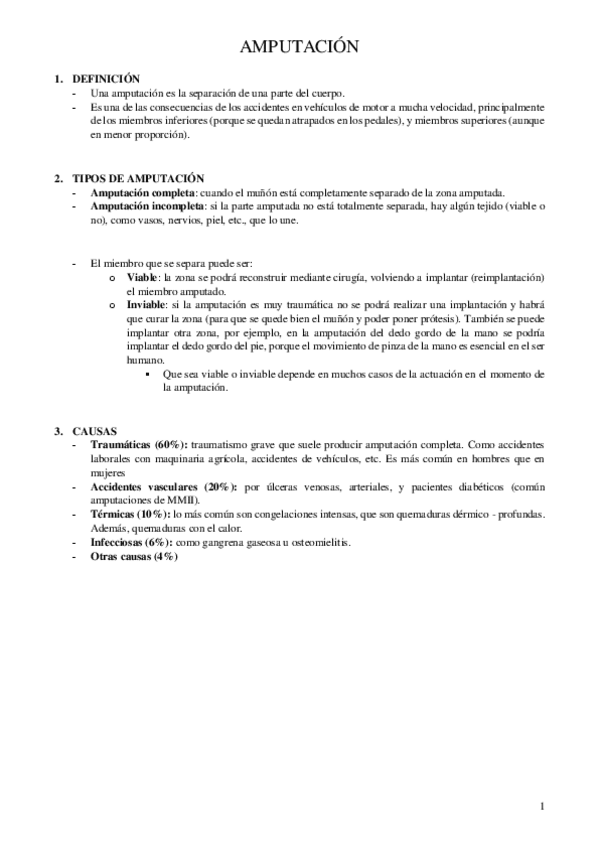 AMPUTACIÓN

1. DEFINICIÓN
- Una amputación es la separación de una parte del cuerpo.
- Es una de las consecuencias de los accidentes en vehículos de motor a mucha velocidad, principalmente de los miembros inferiores (porque se quedan atrapados en los pedales), y miembros superiores (aunque en menor proporción).

2. TIPOS DE AMPUTACIÓN
- Amputación completa: cuando el muñón está completamente separado de la zona amputada.
- Amputación incompleta: si la parte amputada no está totalmente separada, hay algún tejido (viable o no), como vasos, nervios, piel, etc., que lo une.

- El miembro que se separa puede ser:
o Viable: la zona se podrá reconstruir mediante cirugía, volviendo a implantar (reimplantación) el miembro amputado.
o Inviable: si la amputación es muy traumática no se podrá realizar una implantación y habrá que curar la zona (para que se quede bien el muñón y poder poner prótesis). También se puede implantar otra zona, por ejemplo, en la amputación del dedo gordo de la mano se podría implantar el dedo gordo del pie, porque el movimiento de pinza de la mano es esencial en el ser humano.
▪ Que sea viable o inviable depende en muchos casos de la actuación en el momento de la amputación.

3. CAUSAS
- Traumáticas (60%): traumatismo grave que suele producir amputación completa. Como accidentes laborales con maquinaria agrícola, accidentes de vehículos, etc. Es más común en hombres que en mujeres
- Accidentes vasculares (20%): por úlceras venosas, arteriales, y pacientes diabéticos (común amputaciones de MMII).
- Térmicas (10%): lo más común son congelaciones intensas, que son quemaduras dérmico - profundas. Además, quemaduras con el calor.
- Infecciosas (6%): como gangrena gaseosa u osteomielitis.
- Otras causas (4%)

1